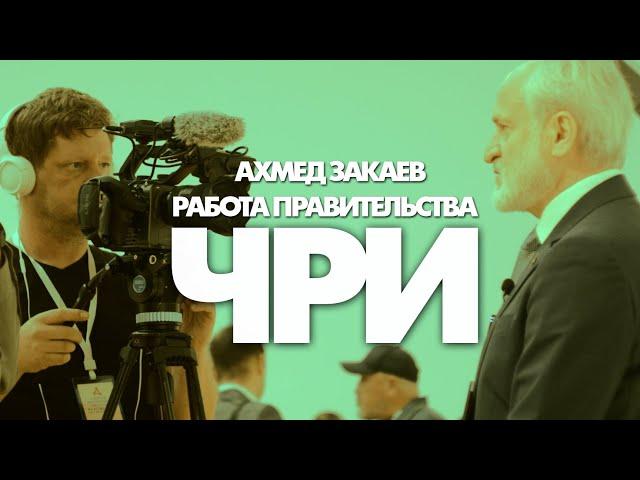 АХМЕД ЗАКАЕВ
РАБОТА ПРАВИТЕЛЬСТВА
ЧРИ